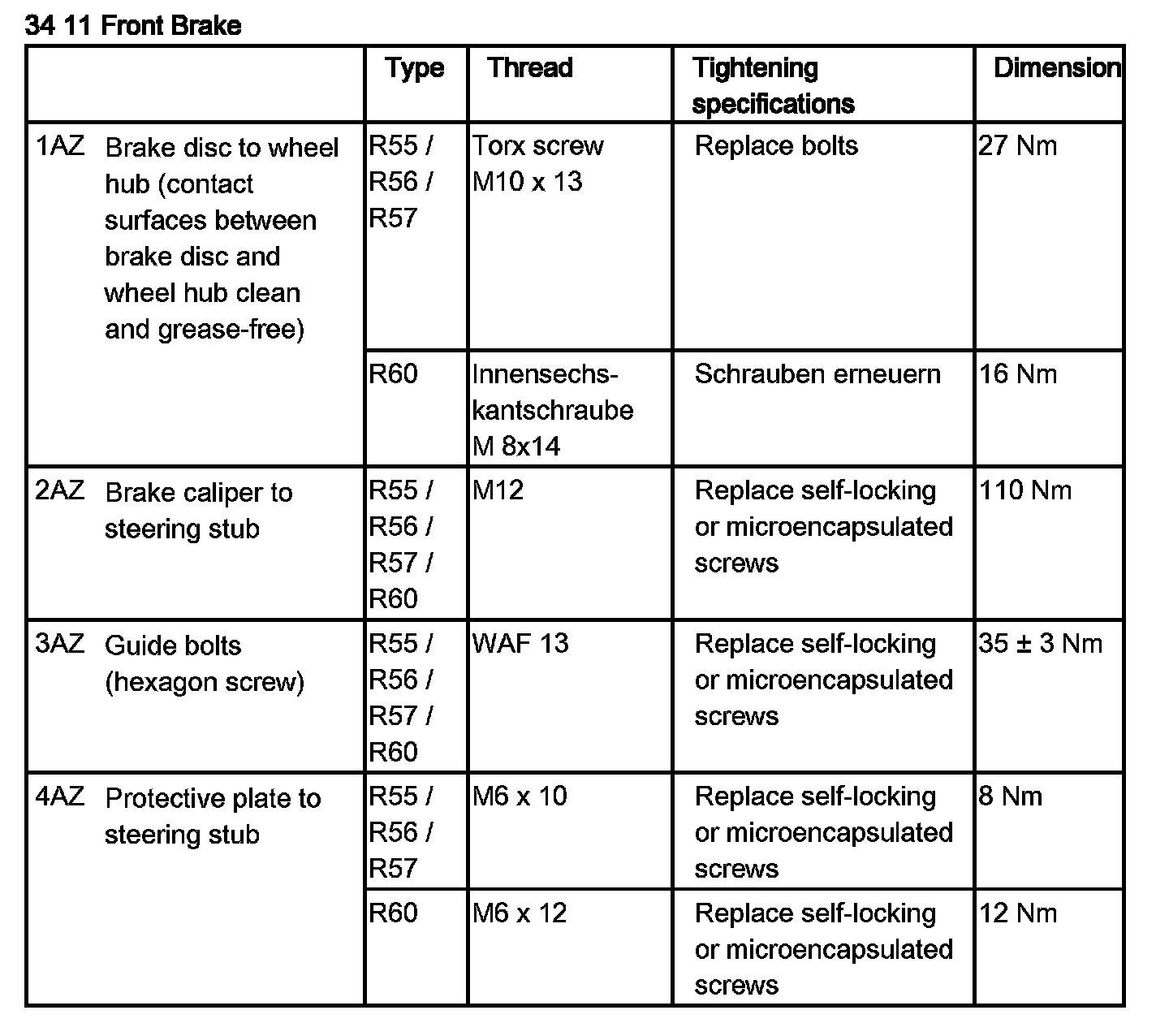 34 11 Front Brake

| | Type | Thread | Tightening specifications | Dimension |
|---|---|---|---|---|
| 1AZ Brake disc to wheel hub (contact surfaces between brake disc and wheel hub clean and grease-free) | R55 / R56 / R57 | Torx screw M10 x 13 | Replace bolts | 27 Nm |
| | R60 | Innensechskantschraube M 8x14 | Schrauben erneuern | 16 Nm |
| 2AZ Brake caliper to steering stub | R55 / R56 / R57 / R60 | M12 | Replace self-locking or microencapsulated screws | 110 Nm |
| 3AZ Guide bolts (hexagon screw) | R55 / R56 / R57 / R60 | WAF 13 | Replace self-locking or microencapsulated screws | 35 ± 3 Nm |
| 4AZ Protective plate to steering stub | R55 / R56 / R57 | M6 x 10 | Replace self-locking or microencapsulated screws | 8 Nm |
| | R60 | M6 x 12 | Replace self-locking or microencapsulated screws | 12 Nm |